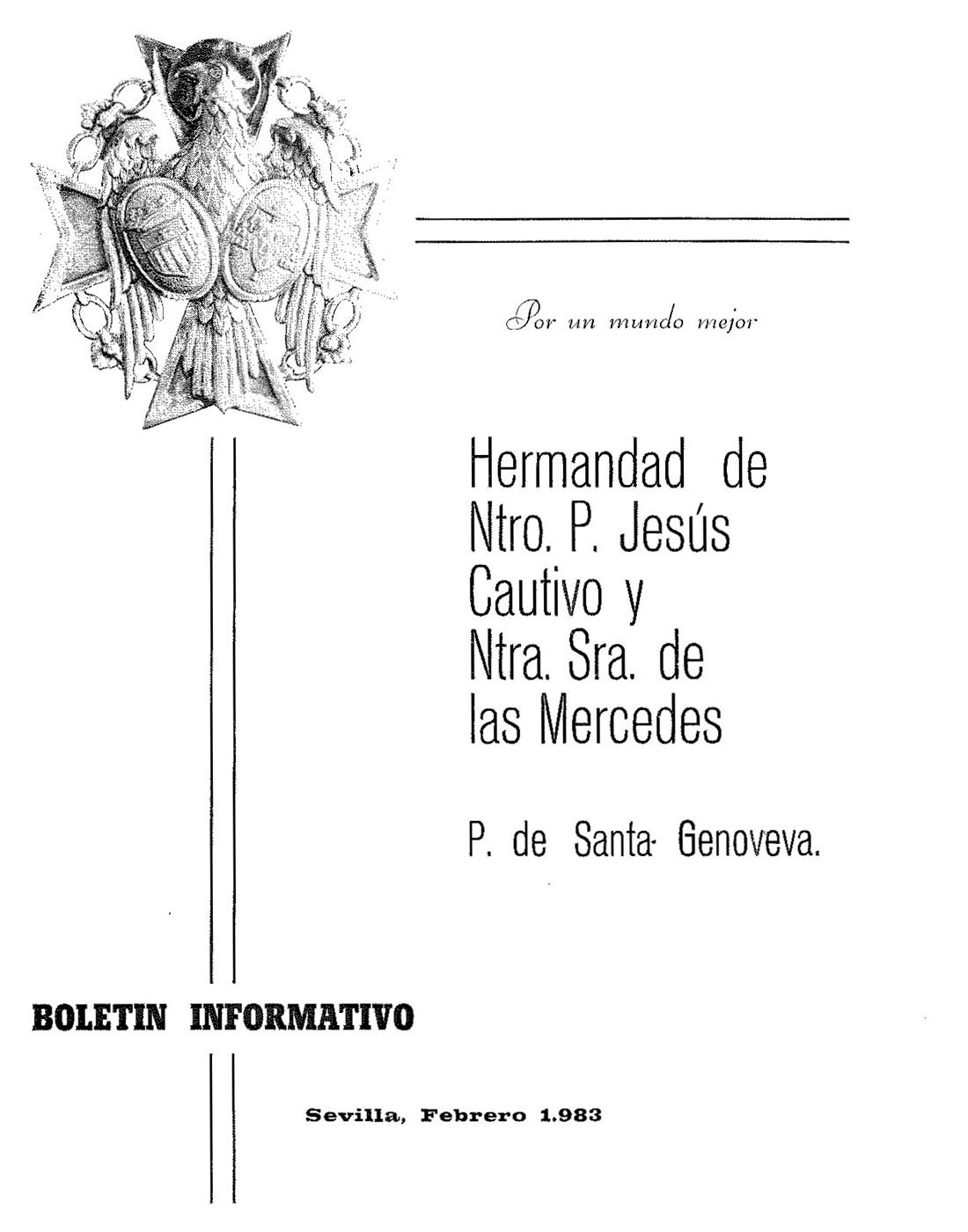 Por un mundo mejor

Hermandad de
Ntro. P. Jesús
Cautivo y
Ntra. Sra. de
las Mercedes

P. de Santa- Genoveva.

BOLETIN INFORMATIVO

Sevilla, Febrero 1.983